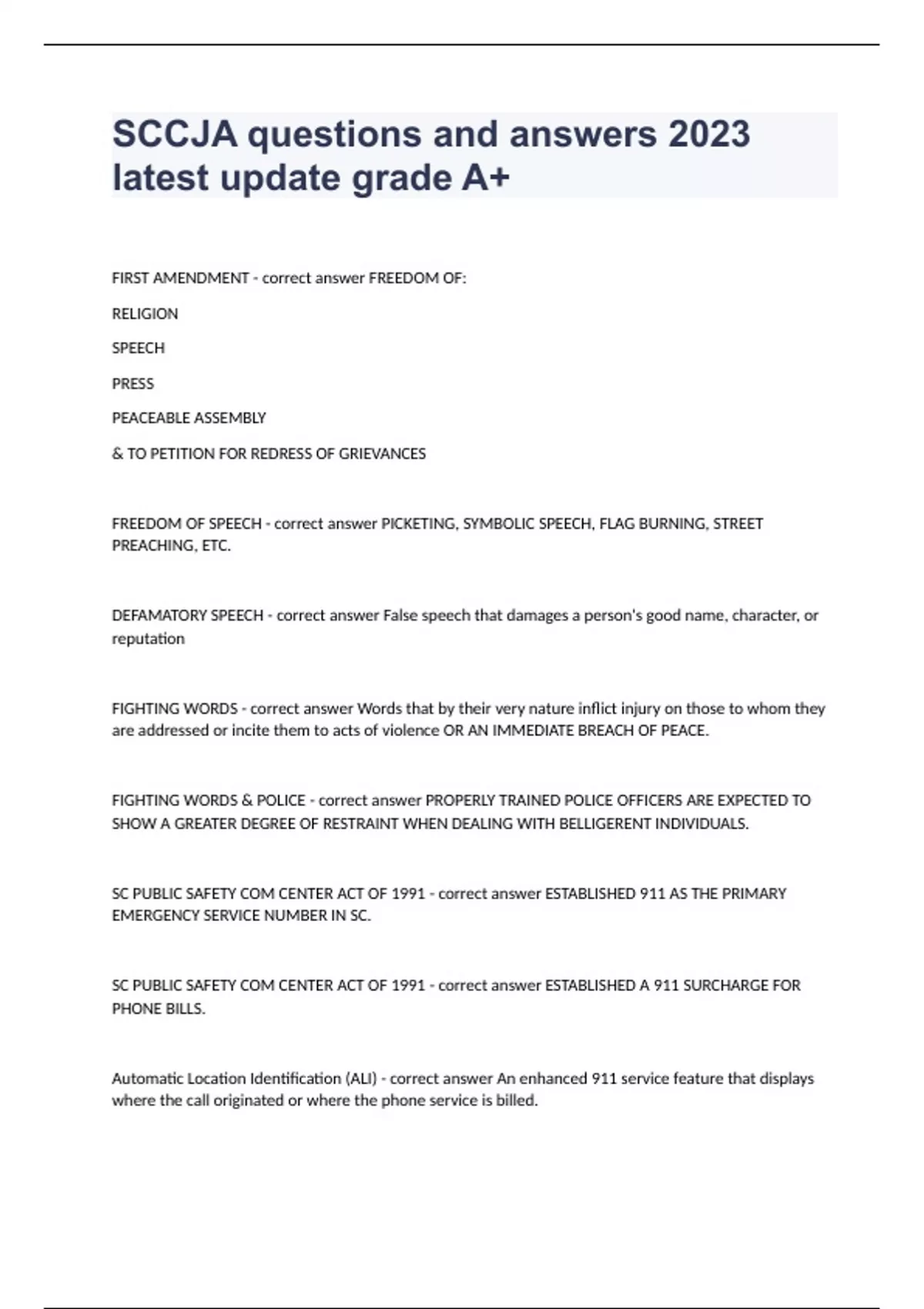 SCCJA questions and answers 2023 latest update grade A+

FIRST AMENDMENT - correct answer FREEDOM OF:

RELIGION

SPEECH

PRESS

PEACEABLE ASSEMBLY

& TO PETITION FOR REDRESS OF GRIEVANCES

FREEDOM OF SPEECH - correct answer PICKETING, SYMBOLIC SPEECH, FLAG BURNING, STREET PREACHING, ETC.

DEFAMATORY SPEECH - correct answer False speech that damages a person's good name, character, or reputation

FIGHTING WORDS - correct answer Words that by their very nature inflict injury on those to whom they are addressed or incite them to acts of violence OR AN IMMEDIATE BREACH OF PEACE.

FIGHTING WORDS & POLICE - correct answer PROPERLY TRAINED POLICE OFFICERS ARE EXPECTED TO SHOW A GREATER DEGREE OF RESTRAINT WHEN DEALING WITH BELLIGERENT INDIVIDUALS.

SC PUBLIC SAFETY COM CENTER ACT OF 1991 - correct answer ESTABLISHED 911 AS THE PRIMARY EMERGENCY SERVICE NUMBER IN SC.

SC PUBLIC SAFETY COM CENTER ACT OF 1991 - correct answer ESTABLISHED A 911 SURCHARGE FOR PHONE BILLS.

Automatic Location Identification (ALI) - correct answer An enhanced 911 service feature that displays where the call originated or where the phone service is billed.